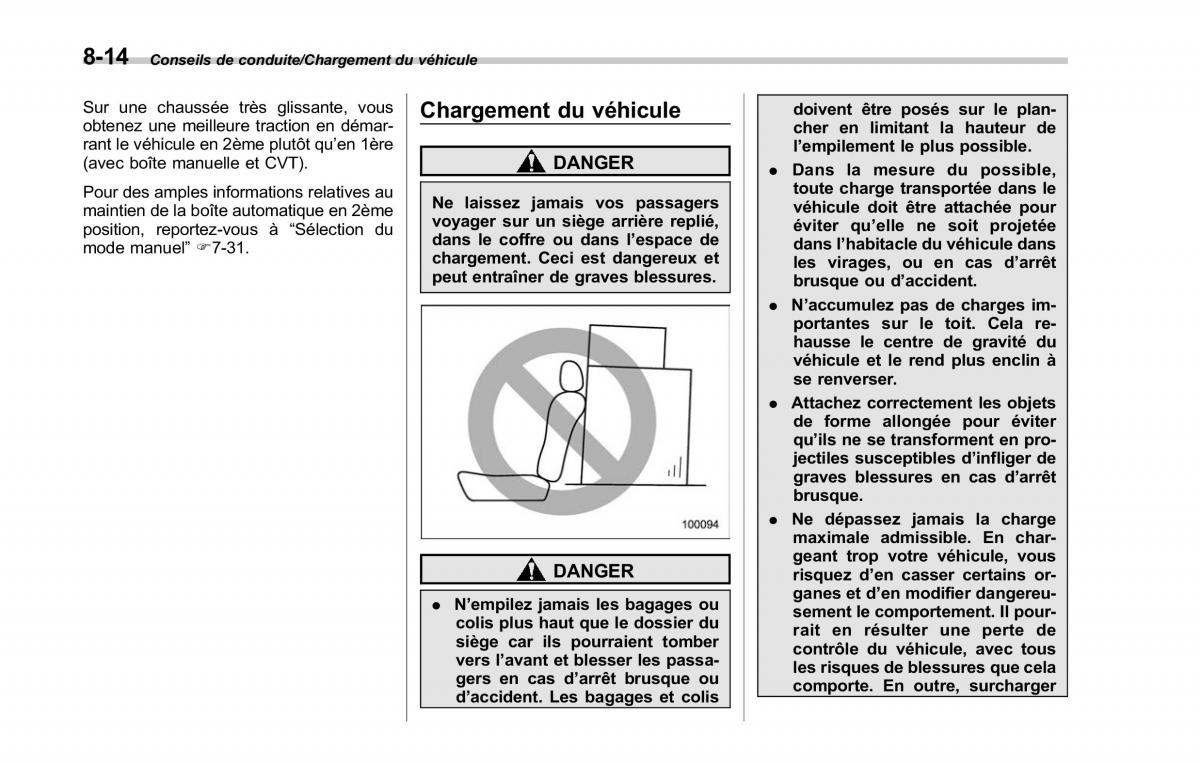 8-14 Conseils de conduite/Chargement du véhicule

Sur une chaussée très glissante, vous obtenez une meilleure traction en démarrant le véhicule en 2ème plutôt qu'en 1ère (avec boîte manuelle et CVT).

Pour des amples informations relatives au maintien de la boîte automatique en 2ème position, reportez-vous à "Sélection du mode manuel" ☞7-31.

Chargement du véhicule

DANGER

Ne laissez jamais vos passagers voyager sur un siège arrière replié, dans le coffre ou dans l'espace de chargement. Ceci est dangereux et peut entraîner de graves blessures.

100094

DANGER

● N'empilez jamais les bagages ou colis plus haut que le dossier du siège car ils pourraient tomber vers l'avant et blesser les passagers en cas d'arrêt brusque ou d'accident. Les bagages et colis doivent être posés sur le plancher en limitant la hauteur de l'empilement le plus possible.

● Dans la mesure du possible, toute charge transportée dans le véhicule doit être attachée pour éviter qu'elle ne soit projetée dans l'habitacle du véhicule dans les virages, ou en cas d'arrêt brusque ou d'accident.

● N'accumulez pas de charges importantes sur le toit. Cela rehausse le centre de gravité du véhicule et le rend plus enclin à se renverser.

● Attachez correctement les objets de forme allongée pour éviter qu'ils ne se transforment en projectiles susceptibles d'infliger de graves blessures en cas d'arrêt brusque.

● Ne dépassez jamais la charge maximale admissible. En chargeant trop votre véhicule, vous risquez d'en casser certains organes et d'en modifier dangereusement le comportement. Il pourrait en résulter une perte de contrôle du véhicule, avec tous les risques de blessures que cela comporte. En outre, surcharger